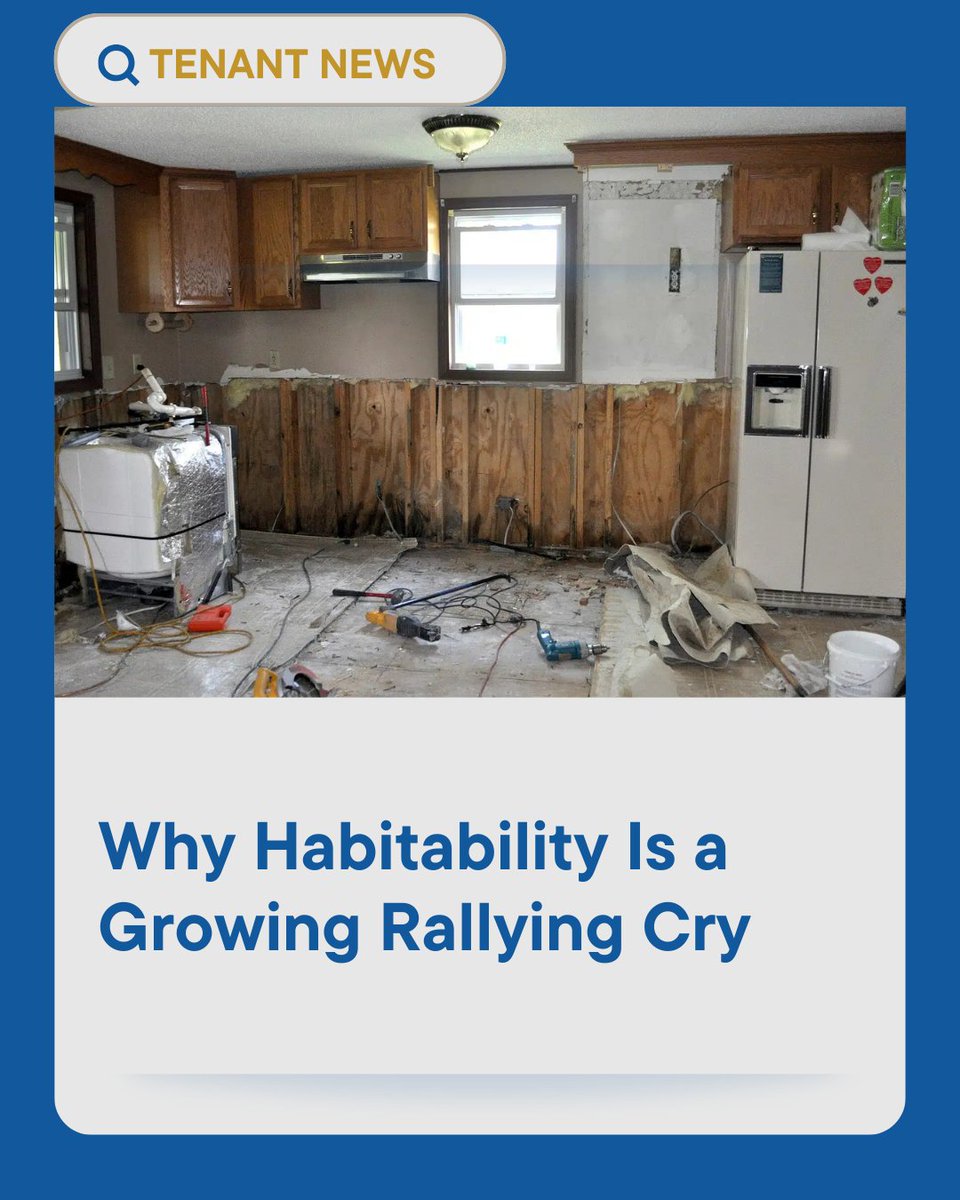 TENANT NEWS

Why Habitability Is a Growing Rallying Cry